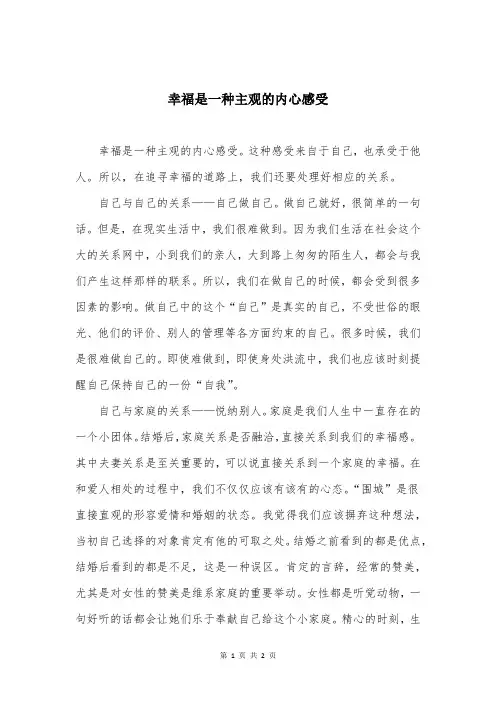 幸福是一种主观的内心感受

幸福是一种主观的内心感受。这种感受来自于自己，也承受于他人。所以，在追寻幸福的道路上，我们还要处理好相应的关系。

自己与自己的关系——自己做自己。做自己就好，很简单的一句话。但是，在现实生活中，我们很难做到。因为我们生活在社会这个大的关系网中，小到我们的亲人，大到路上匆匆的陌生人，都会与我们产生这样那样的联系。所以，我们在做自己的时候，都会受到很多因素的影响。做自己中的这个“自己”是真实的自己，不受世俗的眼光、他们的评价、别人的管理等各方面约束的自己。很多时候，我们是很难做自己的。即使难做到，即使身处洪流中，我们也应该时刻提醒自己保持自己的一份“自我”。

自己与家庭的关系——悦纳别人。家庭是我们人生中一直存在的一个小团体。结婚后，家庭关系是否融洽，直接关系到我们的幸福感。其中夫妻关系是至关重要的，可以说直接关系到一个家庭的幸福。在和爱人相处的过程中，我们不仅仅应该有该有的心态。“围城”是很直接直观的形容爱情和婚姻的状态。我觉得我们应该摒弃这种想法，当初自己选择的对象肯定有他的可取之处。结婚之前看到的都是优点，结婚后看到的都是不足，这是一种误区。肯定的言辞，经常的赞美，尤其是对女性的赞美是维系家庭的重要举动。女性都是听觉动物，一句好听的话都会让她们乐于奉献自己给这个小家庭。精心的时刻，生

第 1 页 共 2 页